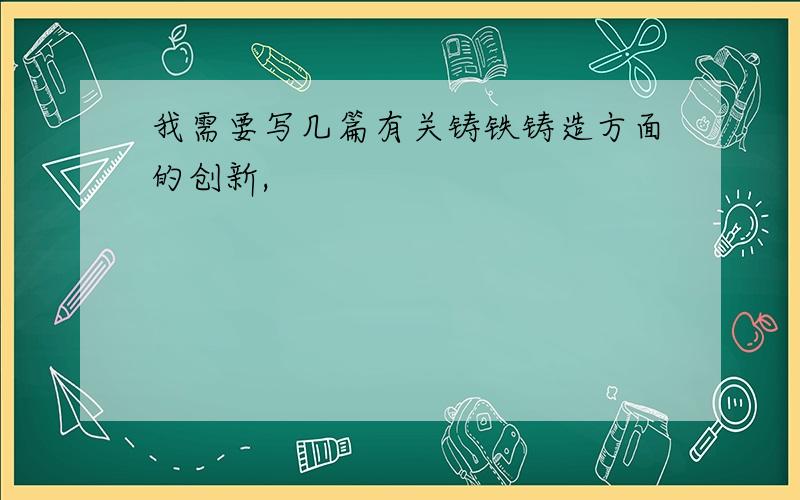 我需要写几篇有关铸铁铸造方面的创新，